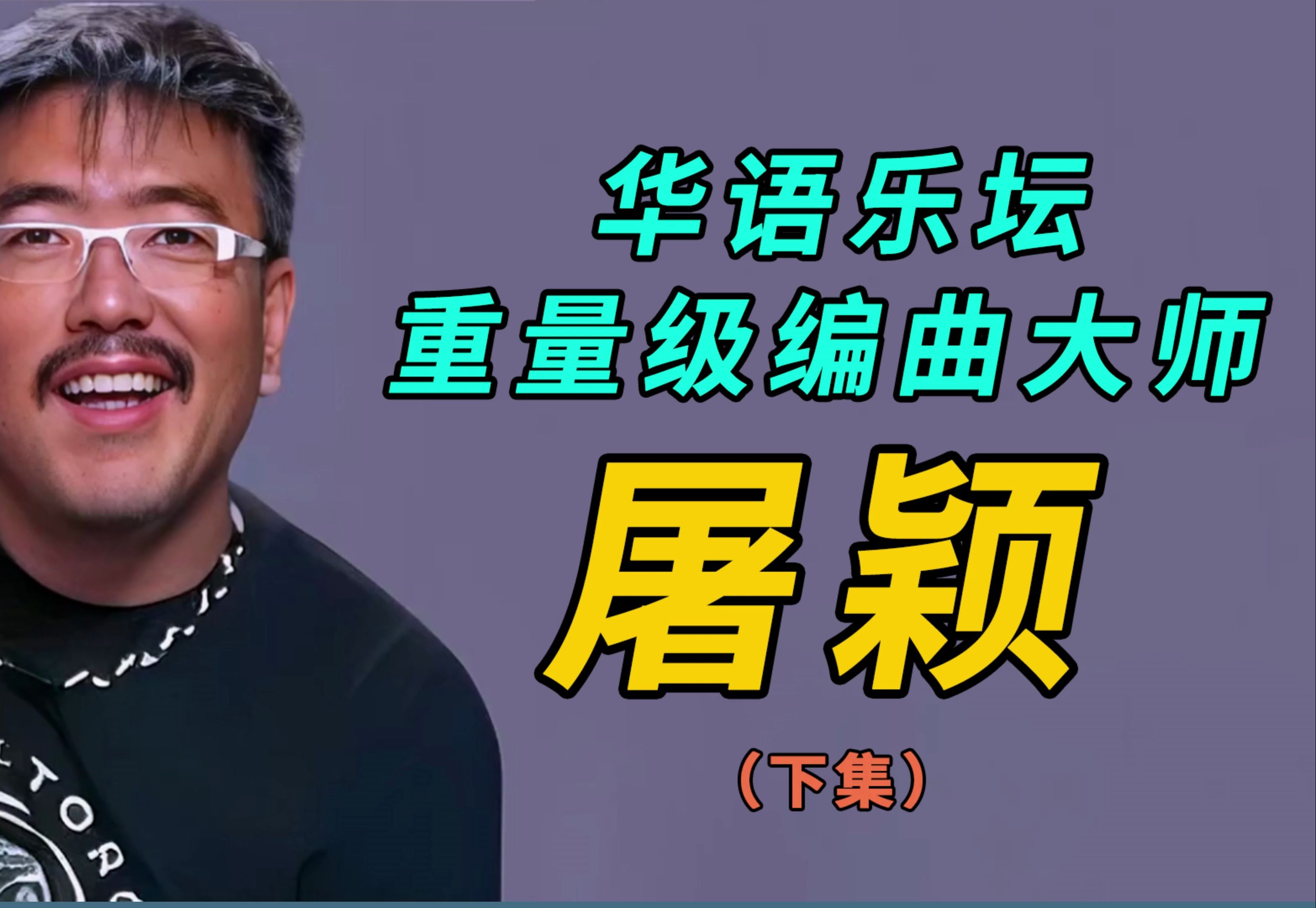 华语乐坛
重量级编曲大师
屠颖
（下集）